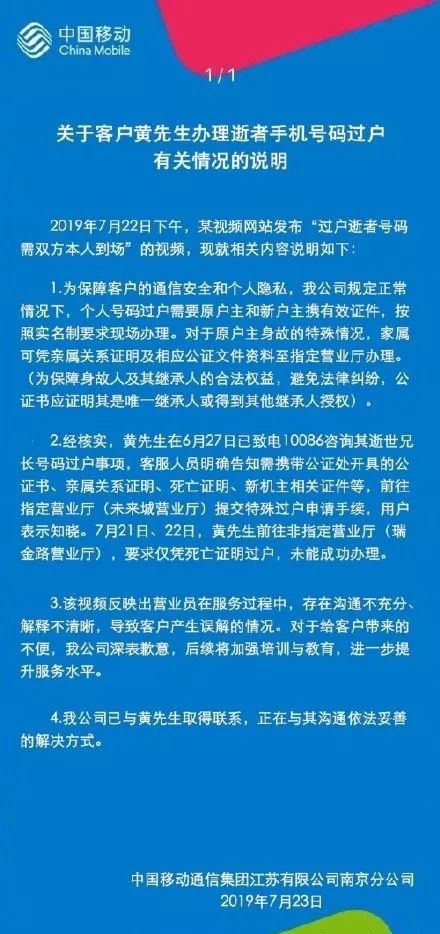 中国移动
China Mobile

1/1

关于客户黄先生办理逝者手机号码过户
有关情况的说明

2019年7月22日下午，某视频网站发布“过户逝者号码需双方本人到场”的视频，现就相关内容说明如下：

1.为保障客户的通信安全和个人隐私，我公司规定正常情况下，个人号码过户需要原户主和新户主携有效证件，按照实名制要求现场办理。对于原户主身故的特殊情况，家属可凭亲属关系证明及相应公证文件资料至指定营业厅办理。（为保障身故人及其继承人的合法权益，避免法律纠纷，公证书应证明其是唯一继承人或得到其他继承人授权）。

2.经核实，黄先生在6月27日已致电10086咨询其逝世兄长号码过户事项，客服人员明确告知需携带公证处开具的公证书、亲属关系证明、死亡证明、新机主相关证件等，前往指定营业厅（未来城营业厅）提交特殊过户申请手续，用户表示知晓。7月21日、22日，黄先生前往非指定营业厅（瑞金路营业厅），要求仅凭死亡证明过户，未能成功办理。

3.该视频反映出营业员在服务过程中，存在沟通不充分、解释不清晰，导致客户产生误解的情况。对于给客户带来的不便，我公司深表歉意，后续将加强培训与教育，进一步提升服务水平。

4.我公司已与黄先生取得联系，正在与其沟通依法妥善的解决方式。

中国移动通信集团江苏有限公司南京分公司
2019年7月23日